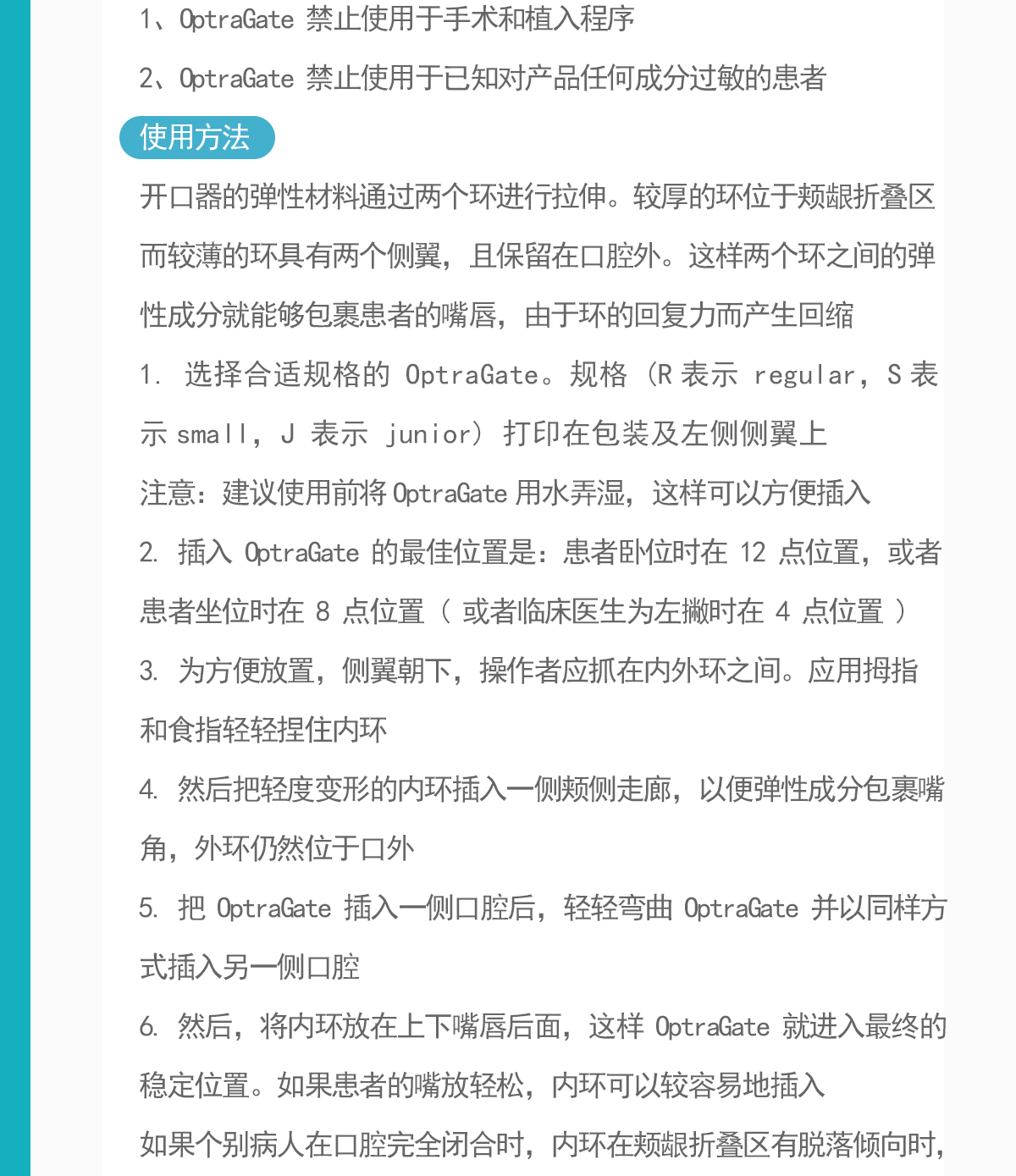 1、OptraGate 禁止使用于手术和植入程序

2、OptraGate 禁止使用于已知对产品任何成分过敏的患者

使用方法

开口器的弹性材料通过两个环进行拉伸。较厚的环位于颊龈折叠区而较薄的环具有两个侧翼，且保留在口腔外。这样两个环之间的弹性成分就能够包裹患者的嘴唇，由于环的回复力而产生回缩

1. 选择合适规格的 OptraGate。规格（R 表示 regular，S 表示 small，J 表示 junior）打印在包装及左侧侧翼上

注意：建议使用前将 OptraGate 用水弄湿，这样可以方便插入

2. 插入 OptraGate 的最佳位置是：患者卧位时在 12 点位置，或者患者坐位时在 8 点位置（ 或者临床医生为左撇时在 4 点位置 ）

3. 为方便放置，侧翼朝下，操作者应抓在内外环之间。应用拇指和食指轻轻捏住内环

4. 然后把轻度变形的内环插入一侧颊侧走廊，以便弹性成分包裹嘴角，外环仍然位于口外

5. 把 OptraGate 插入一侧口腔后，轻轻弯曲 OptraGate 并以同样方式插入另一侧口腔

6. 然后，将内环放在上下嘴唇后面，这样 OptraGate 就进入最终的稳定位置。如果患者的嘴放轻松，内环可以较容易地插入

如果个别病人在口腔完全闭合时，内环在颊龈折叠区有脱落倾向时，